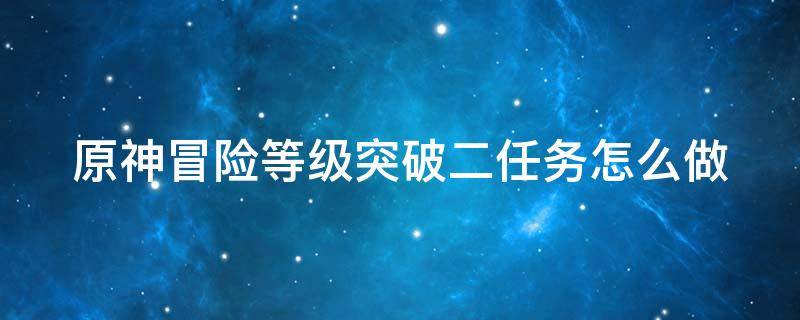 原神冒险等级突破二任务怎么做